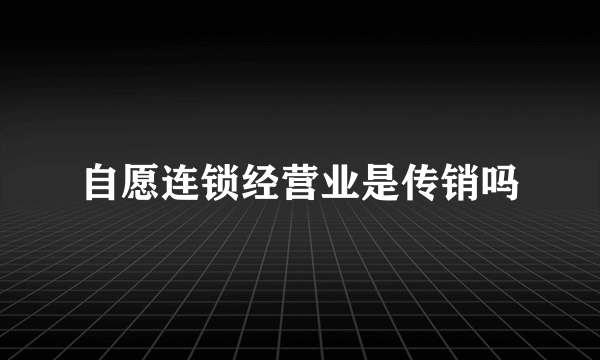 自愿连锁经营业是传销吗